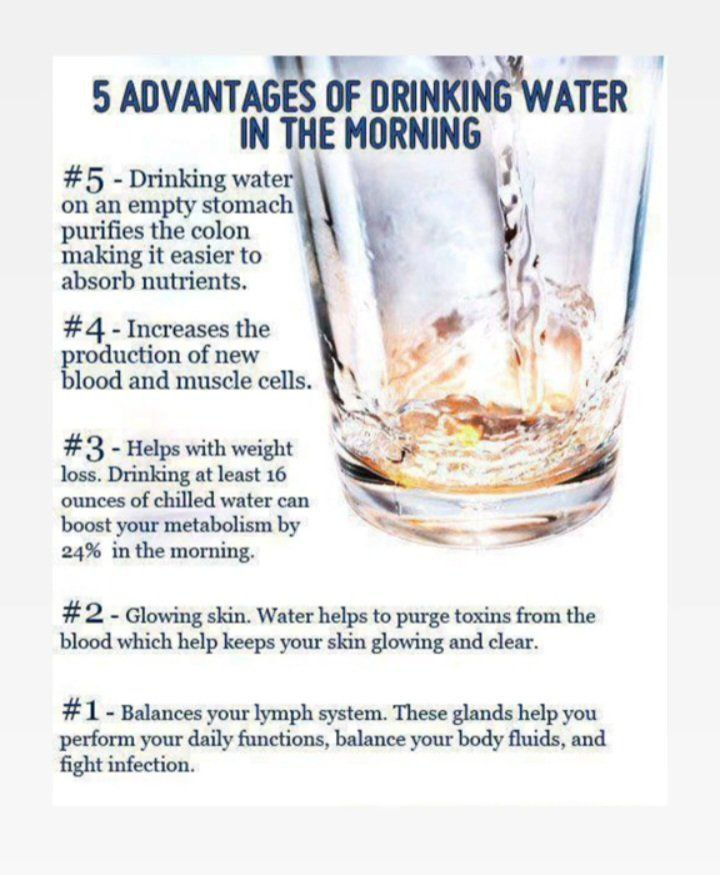 5 ADVANTAGES OF DRINKING WATER
IN THE MORNING

#5 - Drinking water on an empty stomach purifies the colon making it easier to absorb nutrients.

#4 - Increases the production of new blood and muscle cells.

#3 - Helps with weight loss. Drinking at least 16 ounces of chilled water can boost your metabolism by 24% in the morning.

#2 - Glowing skin. Water helps to purge toxins from the blood which help keeps your skin glowing and clear.

#1 - Balances your lymph system. These glands help you perform your daily functions, balance your body fluids, and fight infection.